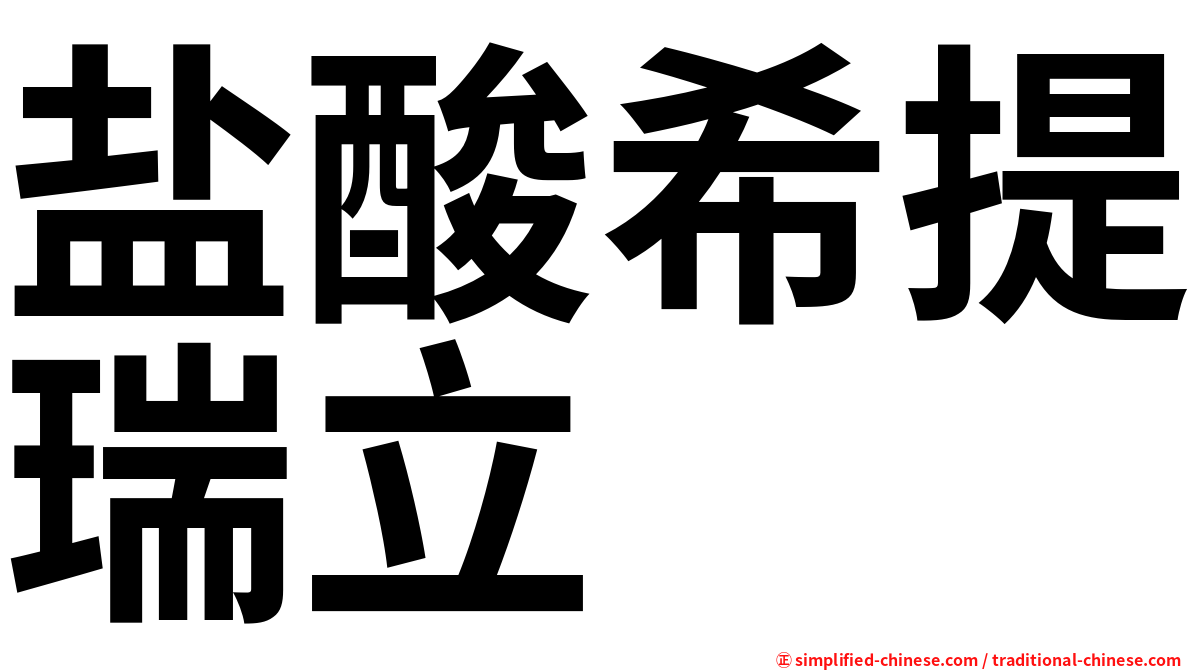 盐酸希提瑞立

㊣ simplified-chinese.com / traditional-chinese.com